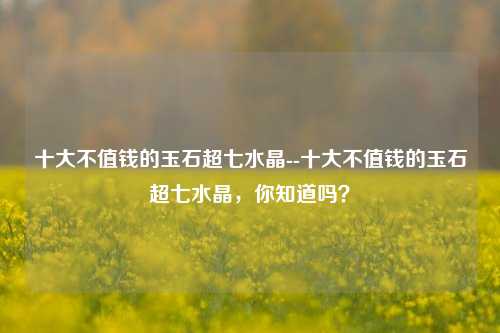 十大不值钱的玉石超七水晶--十大不值钱的玉石超七水晶，你知道吗？